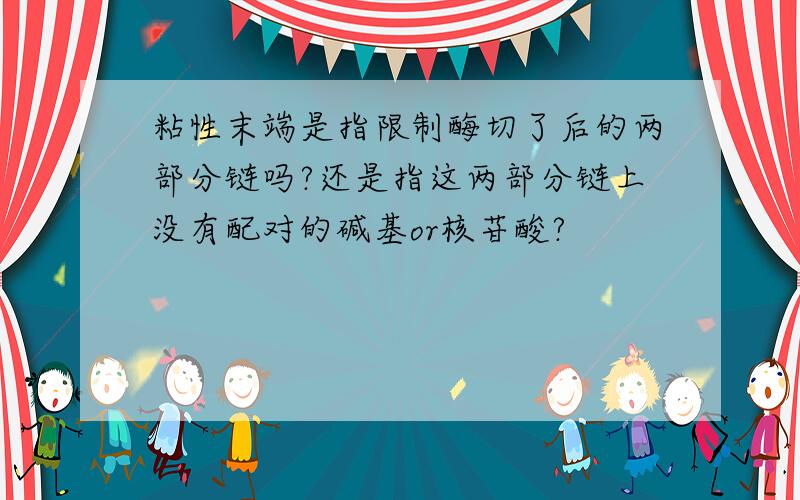 粘性末端是指限制酶切了后的两部分链吗?还是指这两部分链上没有配对的碱基or核苷酸?